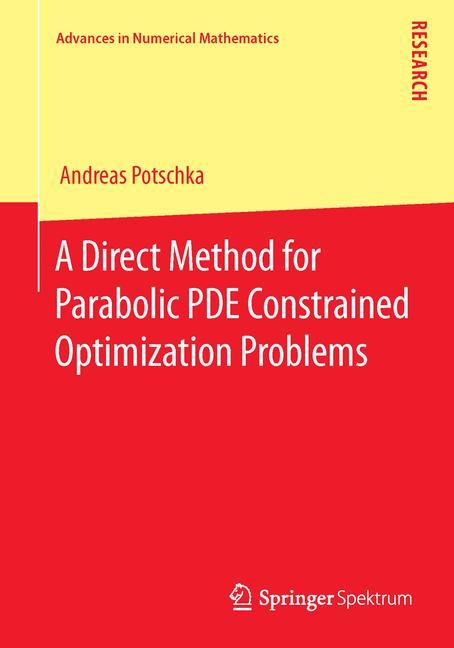 Advances in Numerical Mathematics

RESEARCH

Andreas Potschka

A Direct Method for Parabolic PDE Constrained Optimization Problems

Springer Spektrum